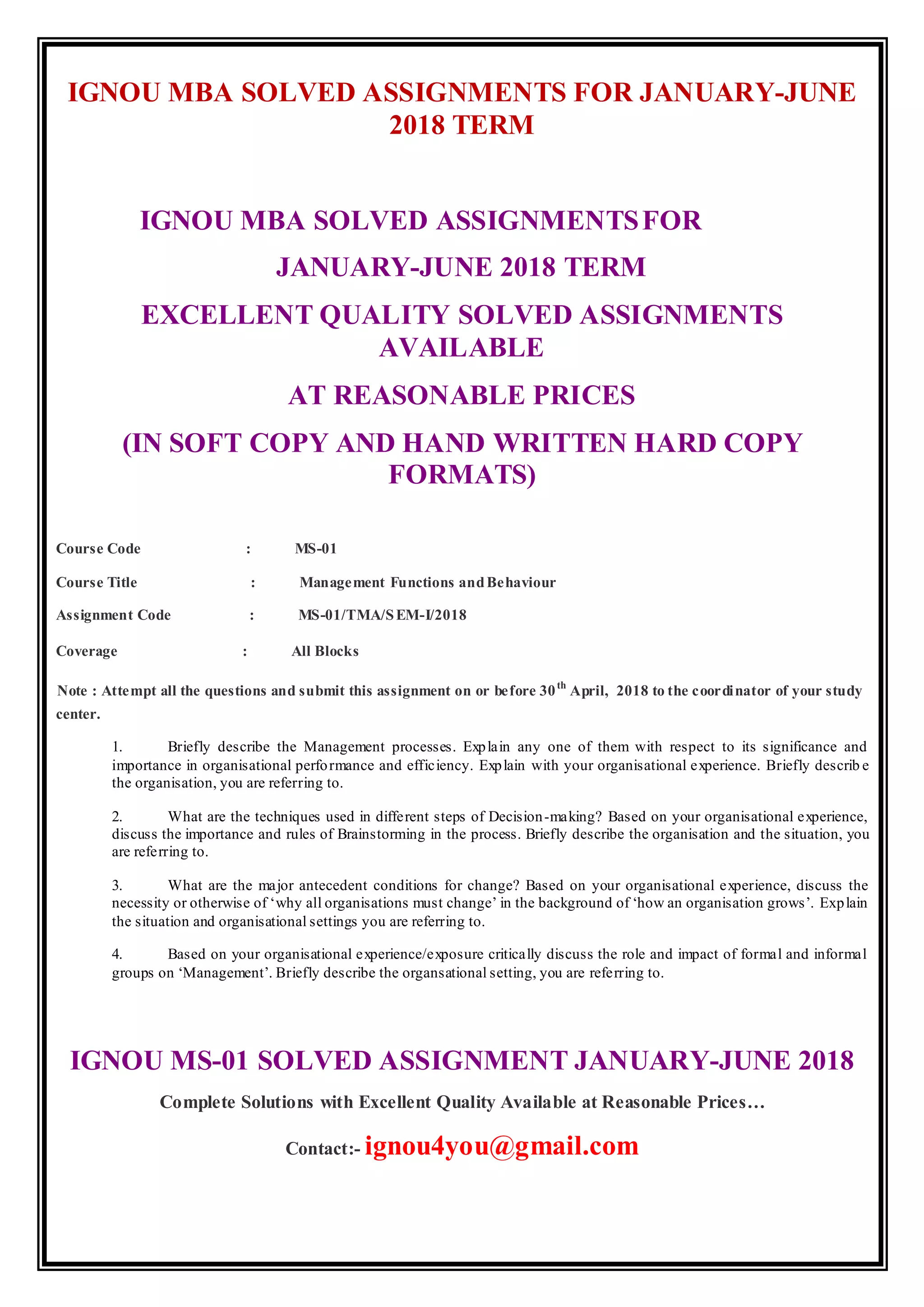 IGNOU MBA SOLVED ASSIGNMENTS FOR JANUARY-JUNE 2018 TERM

IGNOU MBA SOLVED ASSIGNMENTS FOR

JANUARY-JUNE 2018 TERM

EXCELLENT QUALITY SOLVED ASSIGNMENTS AVAILABLE

AT REASONABLE PRICES

(IN SOFT COPY AND HAND WRITTEN HARD COPY FORMATS)

Course Code : MS-01

Course Title : Management Functions and Behaviour

Assignment Code : MS-01/TMA/SEM-I/2018

Coverage : All Blocks

Note : Attempt all the questions and submit this assignment on or before 30$^{th}$ April, 2018 to the coordinator of your study center.

1. Briefly describe the Management processes. Explain any one of them with respect to its significance and importance in organisational performance and efficiency. Explain with your organisational experience. Briefly describe the organisation, you are referring to.

2. What are the techniques used in different steps of Decision-making? Based on your organisational experience, discuss the importance and rules of Brainstorming in the process. Briefly describe the organisation and the situation, you are referring to.

3. What are the major antecedent conditions for change? Based on your organisational experience, discuss the necessity or otherwise of 'why all organisations must change' in the background of 'how an organisation grows'. Explain the situation and organisational settings you are referring to.

4. Based on your organisational experience/exposure critically discuss the role and impact of formal and informal groups on 'Management'. Briefly describe the organsational setting, you are referring to.

IGNOU MS-01 SOLVED ASSIGNMENT JANUARY-JUNE 2018

Complete Solutions with Excellent Quality Available at Reasonable Prices…

Contact:- ignou4you@gmail.com